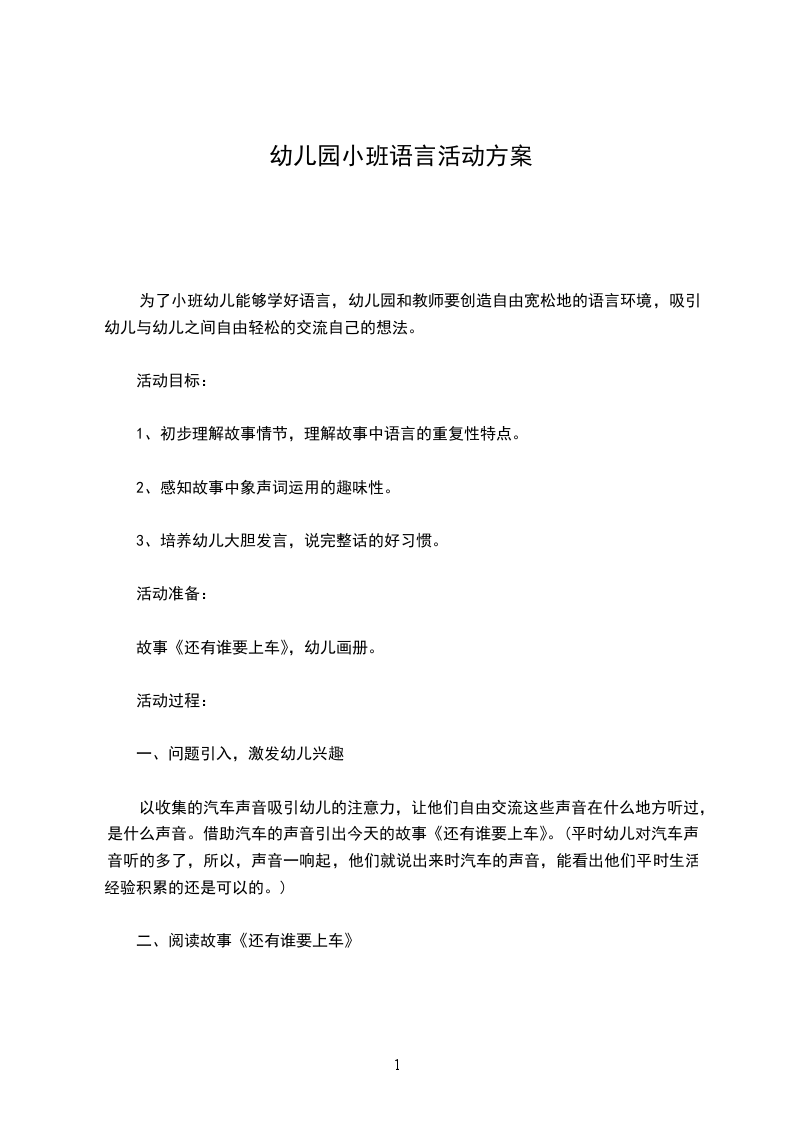 幼儿园小班语言活动方案

为了小班幼儿能够学好语言，幼儿园和教师要创造自由宽松地的语言环境，吸引幼儿与幼儿之间自由轻松的交流自己的想法。

活动目标：

1、初步理解故事情节，理解故事中语言的重复性特点。

2、感知故事中象声词运用的趣味性。

3、培养幼儿大胆发言，说完整话的好习惯。

活动准备：

故事《还有谁要上车》，幼儿画册。

活动过程：

一、问题引入，激发幼儿兴趣

以收集的汽车声音吸引幼儿的注意力，让他们自由交流这些声音在什么地方听过，是什么声音。借助汽车的声音引出今天的故事《还有谁要上车》。(平时幼儿对汽车声音听的多了，所以，声音一响起，他们就说出来时汽车的声音，能看出他们平时生活经验积累的还是可以的。)

二、阅读故事《还有谁要上车》

1